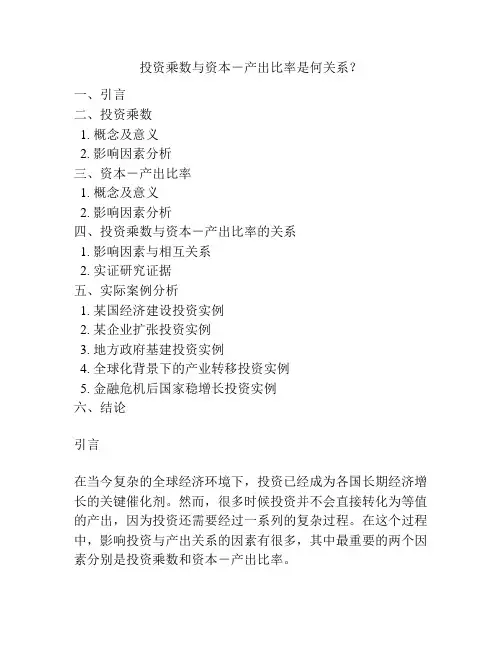 投资乘数与资本－产出比率是何关系？

一、引言
二、投资乘数
1. 概念及意义
2. 影响因素分析
三、资本－产出比率
1. 概念及意义
2. 影响因素分析
四、投资乘数与资本－产出比率的关系
1. 影响因素与相互关系
2. 实证研究证据
五、实际案例分析
1. 某国经济建设投资实例
2. 某企业扩张投资实例
3. 地方政府基建投资实例
4. 全球化背景下的产业转移投资实例
5. 金融危机后国家稳增长投资实例
六、结论

引言

在当今复杂的全球经济环境下，投资已经成为各国长期经济增长的关键催化剂。然而，很多时候投资并不会直接转化为等值的产出，因为投资还需要经过一系列的复杂过程。在这个过程中，影响投资与产出关系的因素有很多，其中最重要的两个因素分别是投资乘数和资本－产出比率。